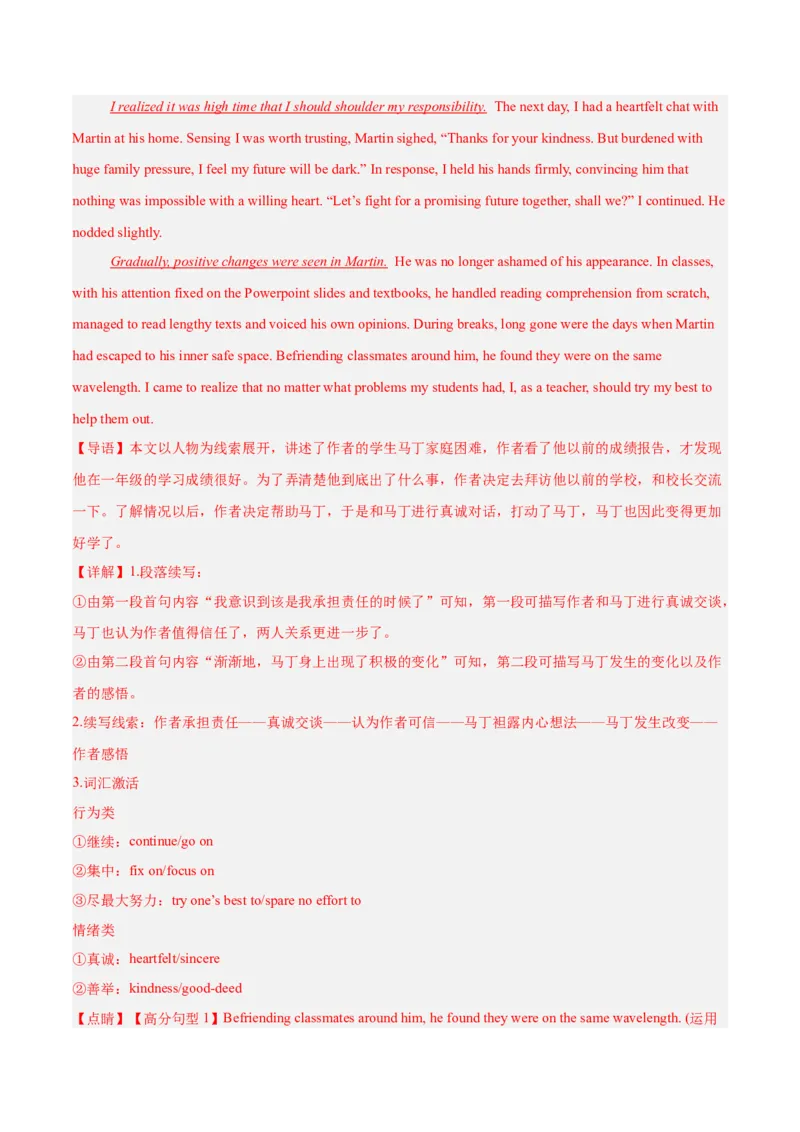 I realized it was high time that I should shoulder my responsibility. The next day, I had a heartfelt chat with Martin at his home. Sensing I was worth trusting, Martin sighed, “Thanks for your kindness. But burdened with huge family pressure, I feel my future will be dark.” In response, I held his hands firmly, convincing him that nothing was impossible with a willing heart. “Let’s fight for a promising future together, shall we?” I continued. He nodded slightly.

Gradually, positive changes were seen in Martin. He was no longer ashamed of his appearance. In classes, with his attention fixed on the Powerpoint slides and textbooks, he handled reading comprehension from scratch, managed to read lengthy texts and voiced his own opinions. During breaks, long gone were the days when Martin had escaped to his inner safe space. Befriending classmates around him, he found they were on the same wavelength. I came to realize that no matter what problems my students had, I, as a teacher, should try my best to help them out.

【导语】本文以人物为线索展开，讲述了作者的学生马丁家庭困难，作者看了他以前的成绩报告，才发现他在一年级的学习成绩很好。为了弄清楚他到底出了什么事，作者决定去拜访他以前的学校，和校长交流一下。了解情况以后，作者决定帮助马丁，于是和马丁进行真诚对话，打动了马丁，马丁也因此变得更加好学了。

【详解】1.段落续写：

①由第一段首句内容“我意识到该是我承担责任的时候了”可知，第一段可描写作者和马丁进行真诚交谈，马丁也认为作者值得信任了，两人关系更进一步了。

②由第二段首句内容“渐渐地，马丁身上出现了积极的变化”可知，第二段可描写马丁发生的变化以及作者的感悟。

2.续写线索：作者承担责任——真诚交谈——认为作者可信——马丁袒露内心想法——马丁发生改变——作者感悟

3.词汇激活

行为类

①继续：continue/go on

②集中：fix on/focus on

③尽最大努力：try one’s best to/spare no effort to

情绪类

①真诚：heartfelt/sincere

②善举：kindness/good-deed

【点睛】【高分句型 1】Befriending classmates around him, he found they were on the same wavelength. (运用